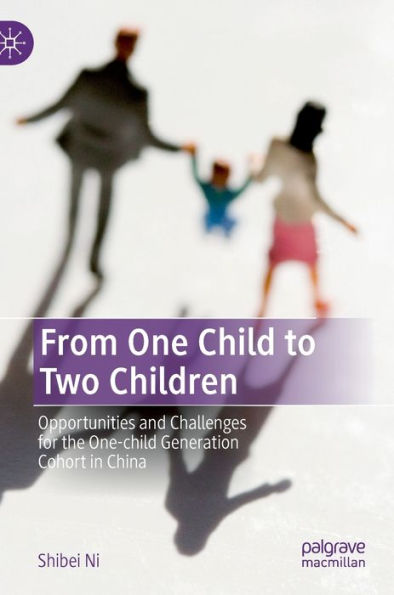 From One Child to Two Children

Opportunities and Challenges for the One-child Generation Cohort in China

Shibei Ni

palgrave macmillan